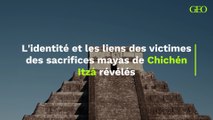 GEO

L'identité et les liens des victimes des sacrifices mayas de Chichén Itzá révélés